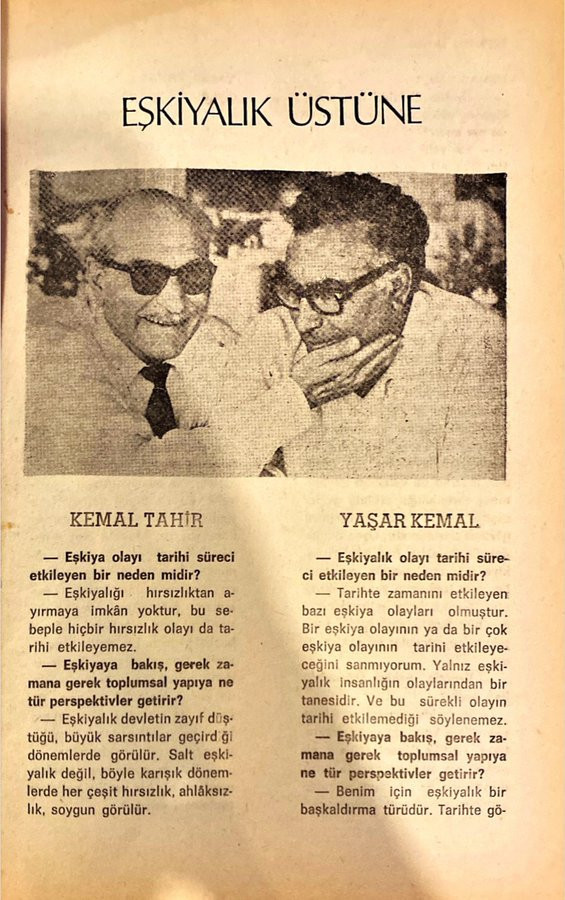 EŞKİYALIK ÜSTÜNE

KEMAL TAHİR

— Eşkiya olayı tarihi süreci etkileyen bir neden midir?

— Eşkiyalığı hırsızlıktan ayırmaya imkân yoktur, bu sebeple hiçbir hırsızlık olayı da tarihi etkileyemez.

— Eşkiyaya bakış, gerek zamana gerek toplumsal yapıya ne tür perspektivler getirir?

— Eşkiyalık devletin zayıf düştüğü, büyük sarsıntılar geçirdiği dönemlerde görülür. Salt eşkiyalık değil, böyle karışık dönemlerde her çeşit hırsızlık, ahlâksızlık, soygun görülür.

YAŞAR KEMAL

— Eşkiyalık olayı tarihi süreci etkileyen bir neden midir?

— Tarihte zamanını etkileyen bazı eşkiya olayları olmuştur. Bir eşkiya olayının ya da bir çok eşkiya olayının tarihi etkileyeceğini sanmıyorum. Yalnız eşkiyalık insanlığın olaylarından bir tanesidir. Ve bu sürekli olayın tarihi etkilemediği söylenemez.

— Eşkiyaya bakış, gerek zamana gerek toplumsal yapıya ne tür perspektivler getirir?

— Benim için eşkiyalık bir başkaldırma türüdür. Tarihte gö-